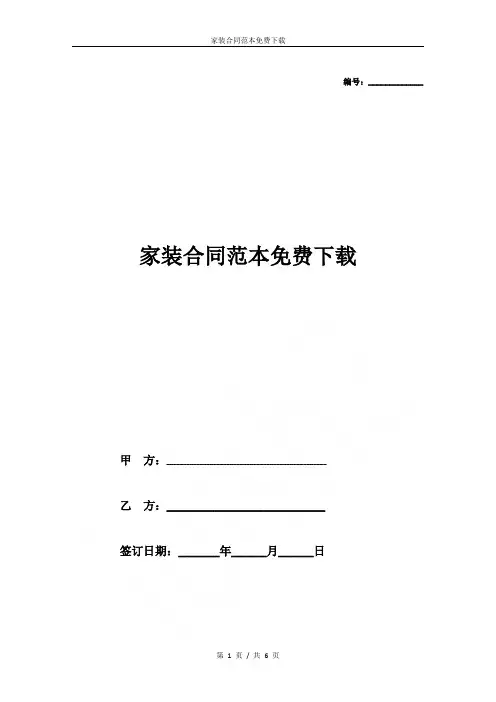 家装合同范本免费下载

编号：____

家装合同范本免费下载

甲 方：____

乙 方：____

签订日期：____年____月____日

第1页/共6页